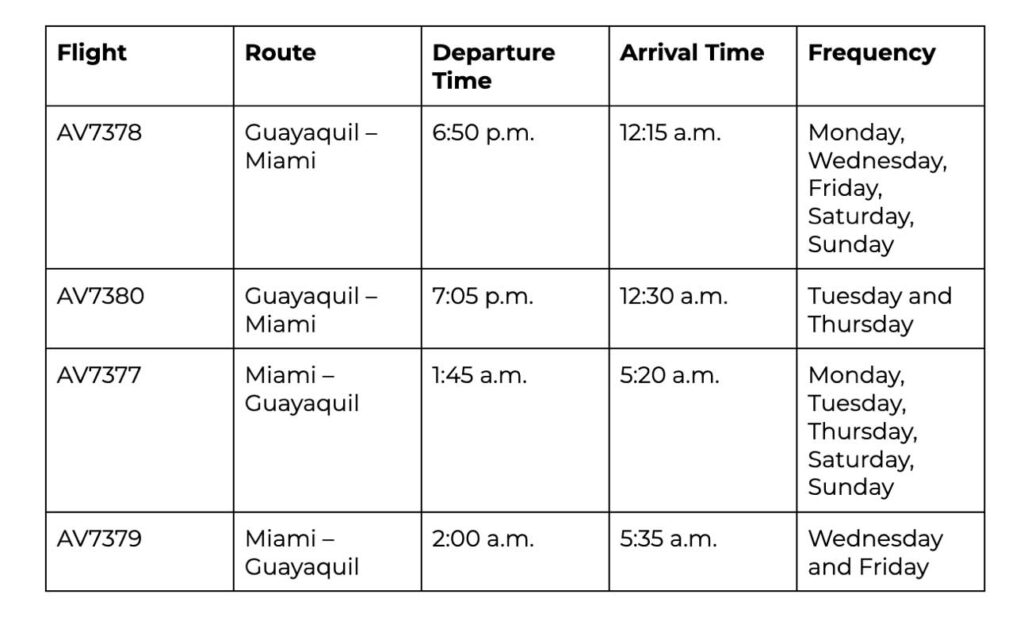 | Flight | Route | Departure Time | Arrival Time | Frequency |
|---|---|---|---|---|
| AV7378 | Guayaquil – Miami | 6:50 p.m. | 12:15 a.m. | Monday, Wednesday, Friday, Saturday, Sunday |
| AV7380 | Guayaquil – Miami | 7:05 p.m. | 12:30 a.m. | Tuesday and Thursday |
| AV7377 | Miami – Guayaquil | 1:45 a.m. | 5:20 a.m. | Monday, Tuesday, Thursday, Saturday, Sunday |
| AV7379 | Miami – Guayaquil | 2:00 a.m. | 5:35 a.m. | Wednesday and Friday |